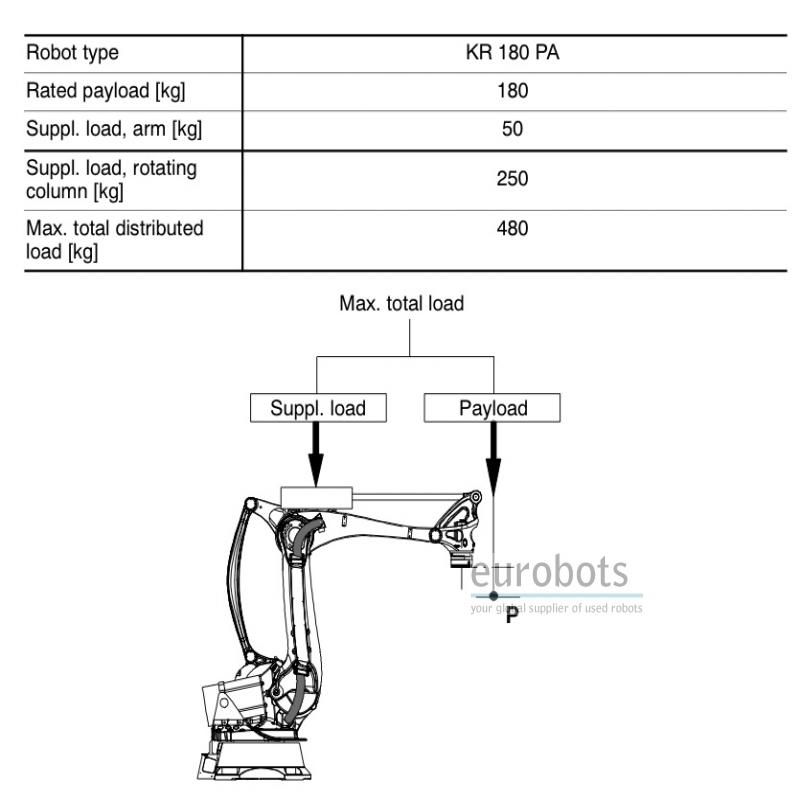 | Robot type | KR 180 PA |
|---|---|
| Rated payload [kg] | 180 |
| Suppl. load, arm [kg] | 50 |
| Suppl. load, rotating column [kg] | 250 |
| Max. total distributed load [kg] | 480 |

Max. total load

Suppl. load

Payload

eurobots
your global supplier of used robots

P